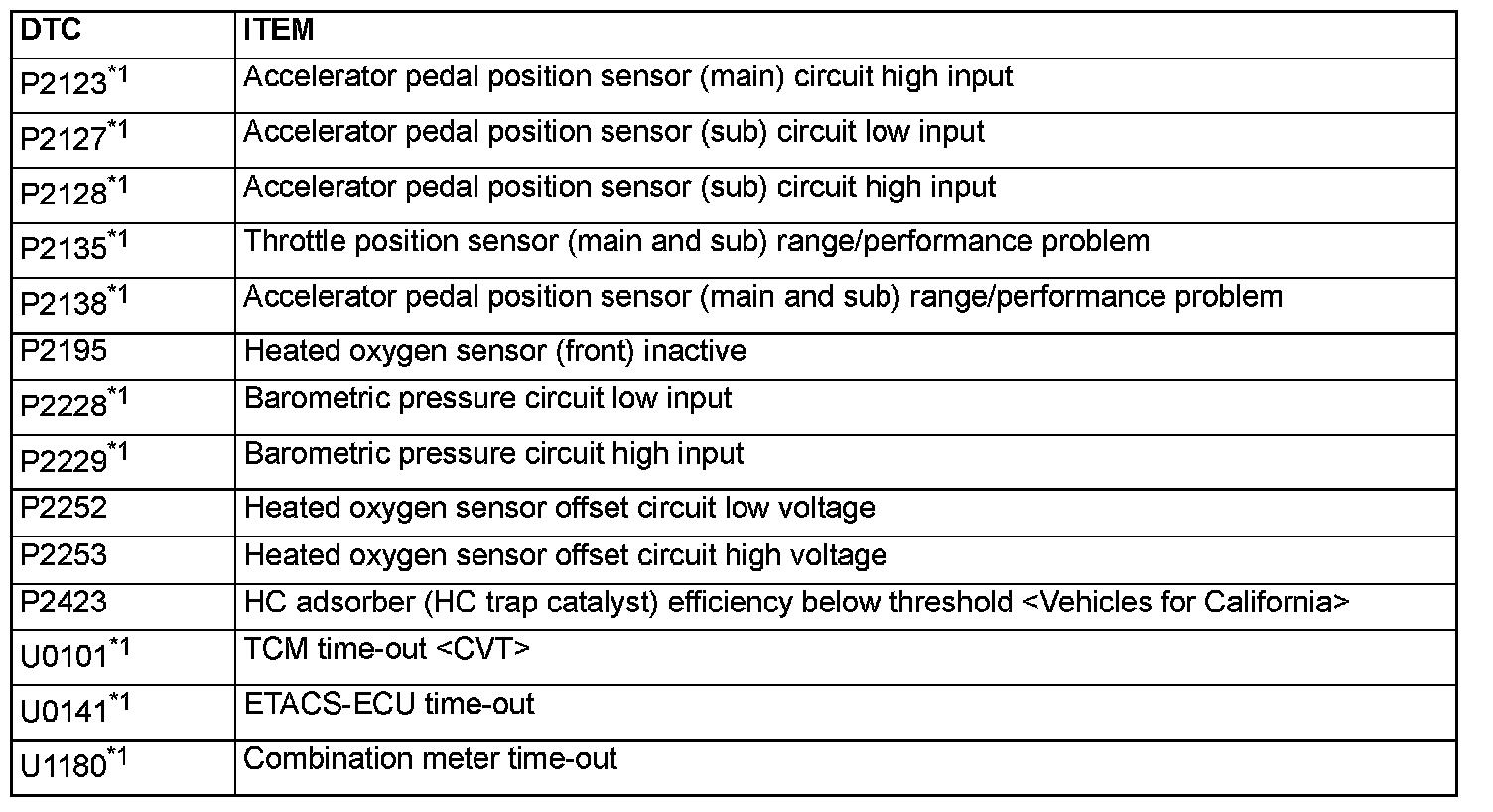 | DTC | ITEM |
|---|---|
| P2123$^{*1}$ | Accelerator pedal position sensor (main) circuit high input |
| P2127$^{*1}$ | Accelerator pedal position sensor (sub) circuit low input |
| P2128$^{*1}$ | Accelerator pedal position sensor (sub) circuit high input |
| P2135$^{*1}$ | Throttle position sensor (main and sub) range/performance problem |
| P2138$^{*1}$ | Accelerator pedal position sensor (main and sub) range/performance problem |
| P2195 | Heated oxygen sensor (front) inactive |
| P2228$^{*1}$ | Barometric pressure circuit low input |
| P2229$^{*1}$ | Barometric pressure circuit high input |
| P2252 | Heated oxygen sensor offset circuit low voltage |
| P2253 | Heated oxygen sensor offset circuit high voltage |
| P2423 | HC adsorber (HC trap catalyst) efficiency below threshold <Vehicles for California> |
| U0101$^{*1}$ | TCM time-out <CVT> |
| U0141$^{*1}$ | ETACS-ECU time-out |
| U1180$^{*1}$ | Combination meter time-out |